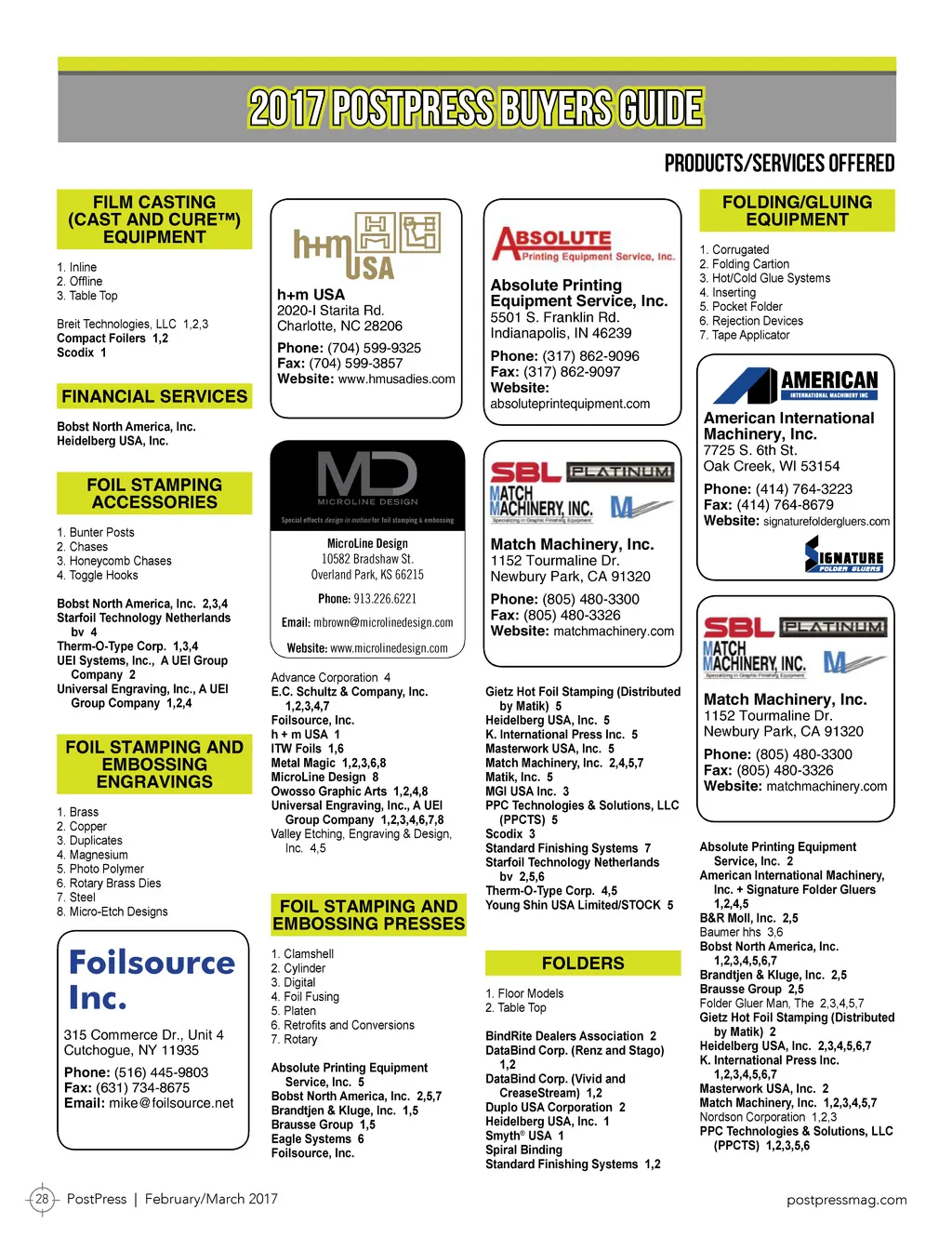 2017 POSTPRESS BUYERS GUIDE

PRODUCTS/SERVICES OFFERED

FILM CASTING (CAST AND CURE™) EQUIPMENT

1. Inline
2. Offline
3. Table Top

Breit Technologies, LLC 1,2,3
Compact Foilers 1,2
Scodix 1

FINANCIAL SERVICES

Bobst North America, Inc.
Heidelberg USA, Inc.

FOIL STAMPING ACCESSORIES

1. Bunter Posts
2. Chases
3. Honeycomb Chases
4. Toggle Hooks

Bobst North America, Inc. 2,3,4
Starfoil Technology Netherlands bv 4
Therm-O-Type Corp. 1,3,4
UEI Systems, Inc., A UEI Group Company 2
Universal Engraving, Inc., A UEI Group Company 1,2,4

FOIL STAMPING AND EMBOSSING ENGRAVINGS

1. Brass
2. Copper
3. Duplicates
4. Magnesium
5. Photo Polymer
6. Rotary Brass Dies
7. Steel
8. Micro-Etch Designs

Foilsource Inc.
315 Commerce Dr., Unit 4
Cutchogue, NY 11935
Phone: (516) 445-9803
Fax: (631) 734-8675
Email: mike@foilsource.net

h+m USA
h+m USA
2020-I Starita Rd.
Charlotte, NC 28206
Phone: (704) 599-9325
Fax: (704) 599-3857
Website: www.hmusadies.com

MD MICROLINE DESIGN
Special effects design in motion for foil stamping & embossing
MicroLine Design
10582 Bradshaw St.
Overland Park, KS 66215
Phone: 913.226.6221
Email: mbrown@microlinedesign.com
Website: www.microlinedesign.com

Advance Corporation 4
E.C. Schultz & Company, Inc. 1,2,3,4,7
Foilsource, Inc.
h + m USA 1
ITW Foils 1,6
Metal Magic 1,2,3,6,8
MicroLine Design 8
Owosso Graphic Arts 1,2,4,8
Universal Engraving, Inc., A UEI Group Company 1,2,3,4,6,7,8
Valley Etching, Engraving & Design, Inc. 4,5

FOIL STAMPING AND EMBOSSING PRESSES

1. Clamshell
2. Cylinder
3. Digital
4. Foil Fusing
5. Platen
6. Retrofits and Conversions
7. Rotary

Absolute Printing Equipment Service, Inc. 5
Bobst North America, Inc. 2,5,7
Brandtjen & Kluge, Inc. 1,5
Brausse Group 1,5
Eagle Systems 6
Foilsource, Inc.

ABSOLUTE Printing Equipment Service, Inc.
Absolute Printing Equipment Service, Inc.
5501 S. Franklin Rd.
Indianapolis, IN 46239
Phone: (317) 862-9096
Fax: (317) 862-9097
Website: absoluteprintequipment.com

SBL PLATINUM
MATCH MACHINERY, INC.
Specializing in Graphic Finishing Equipment
Match Machinery, Inc.
1152 Tourmaline Dr.
Newbury Park, CA 91320
Phone: (805) 480-3300
Fax: (805) 480-3326
Website: matchmachinery.com

Gietz Hot Foil Stamping (Distributed by Matik) 5
Heidelberg USA, Inc. 5
K. International Press Inc. 5
Masterwork USA, Inc. 5
Match Machinery, Inc. 2,4,5,7
Matik, Inc. 5
MGI USA Inc. 3
PPC Technologies & Solutions, LLC (PPCTS) 5
Scodix 3
Standard Finishing Systems 7
Starfoil Technology Netherlands bv 2,5,6
Therm-O-Type Corp. 4,5
Young Shin USA Limited/STOCK 5

FOLDERS

1. Floor Models
2. Table Top

BindRite Dealers Association 2
DataBind Corp. (Renz and Stago) 1,2
DataBind Corp. (Vivid and CreaseStream) 1,2
Duplo USA Corporation 2
Heidelberg USA, Inc. 1
Smyth® USA 1
Spiral Binding
Standard Finishing Systems 1,2

FOLDING/GLUING EQUIPMENT

1. Corrugated
2. Folding Cartion
3. Hot/Cold Glue Systems
4. Inserting
5. Pocket Folder
6. Rejection Devices
7. Tape Applicator

AMERICAN INTERNATIONAL MACHINERY INC
American International Machinery, Inc.
7725 S. 6th St.
Oak Creek, WI 53154
Phone: (414) 764-3223
Fax: (414) 764-8679
Website: signaturefoldergluers.com
SIGNATURE FOLDER GLUERS

SBL PLATINUM
MATCH MACHINERY, INC.
Specializing in Graphic Finishing Equipment
Match Machinery, Inc.
1152 Tourmaline Dr.
Newbury Park, CA 91320
Phone: (805) 480-3300
Fax: (805) 480-3326
Website: matchmachinery.com

Absolute Printing Equipment Service, Inc. 2
American International Machinery, Inc. + Signature Folder Gluers 1,2,4,5
B&R Moll, Inc. 2,5
Baumer hhs 3,6
Bobst North America, Inc. 1,2,3,4,5,6,7
Brandtjen & Kluge, Inc. 2,5
Brausse Group 2,5
Folder Gluer Man, The 2,3,4,5,7
Gietz Hot Foil Stamping (Distributed by Matik) 2
Heidelberg USA, Inc. 2,3,4,5,6,7
K. International Press Inc. 1,2,3,4,5,6,7
Masterwork USA, Inc. 2
Match Machinery, Inc. 1,2,3,4,5,7
Nordson Corporation 1,2,3
PPC Technologies & Solutions, LLC (PPCTS) 1,2,3,5,6

28 PostPress | February/March 2017
postpressmag.com